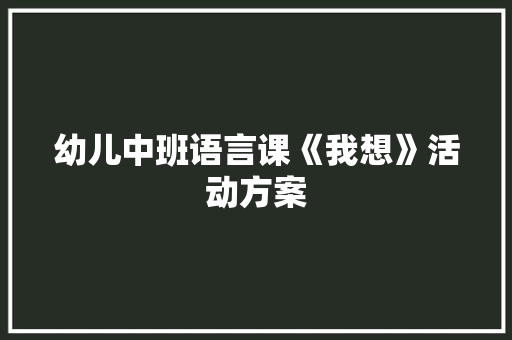 幼儿中班语言课《我想》活动方案